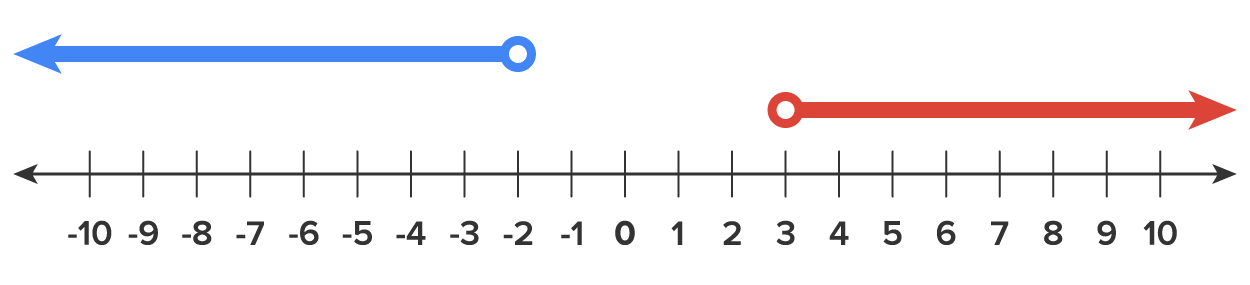 -10 -9 -8 -7 -6 -5 -4 -3 -2 -1 0 1 2 3 4 5 6 7 8 9 10